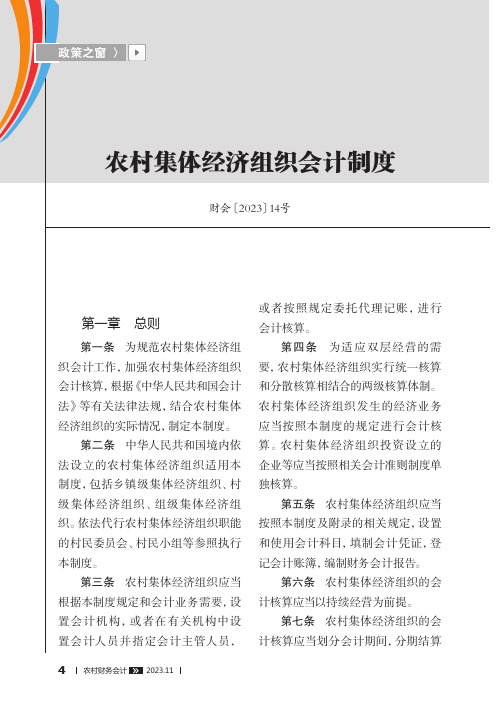 政策之窗 〉

农村集体经济组织会计制度

财会〔2023〕14号

第一章 总则

第一条 为规范农村集体经济组织会计工作，加强农村集体经济组织会计核算，根据《中华人民共和国会计法》等有关法律法规，结合农村集体经济组织的实际情况，制定本制度。

第二条 中华人民共和国境内依法设立的农村集体经济组织适用本制度，包括乡镇级集体经济组织、村级集体经济组织、组级集体经济组织。依法代行农村集体经济组织职能的村民委员会、村民小组等参照执行本制度。

第三条 农村集体经济组织应当根据本制度规定和会计业务需要，设置会计机构，或者在有关机构中设置会计人员并指定会计主管人员，或者按照规定委托代理记账，进行会计核算。

第四条 为适应双层经营的需要，农村集体经济组织实行统一核算和分散核算相结合的两级核算体制。农村集体经济组织发生的经济业务应当按照本制度的规定进行会计核算。农村集体经济组织投资设立的企业等应当按照相关会计准则制度单独核算。

第五条 农村集体经济组织应当按照本制度及附录的相关规定，设置和使用会计科目，填制会计凭证，登记会计账簿，编制财务会计报告。

第六条 农村集体经济组织的会计核算应当以持续经营为前提。

第七条 农村集体经济组织的会计核算应当划分会计期间，分期结算

4 | 农村财务会计 2023.11 |